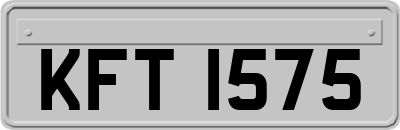 KFT 1575